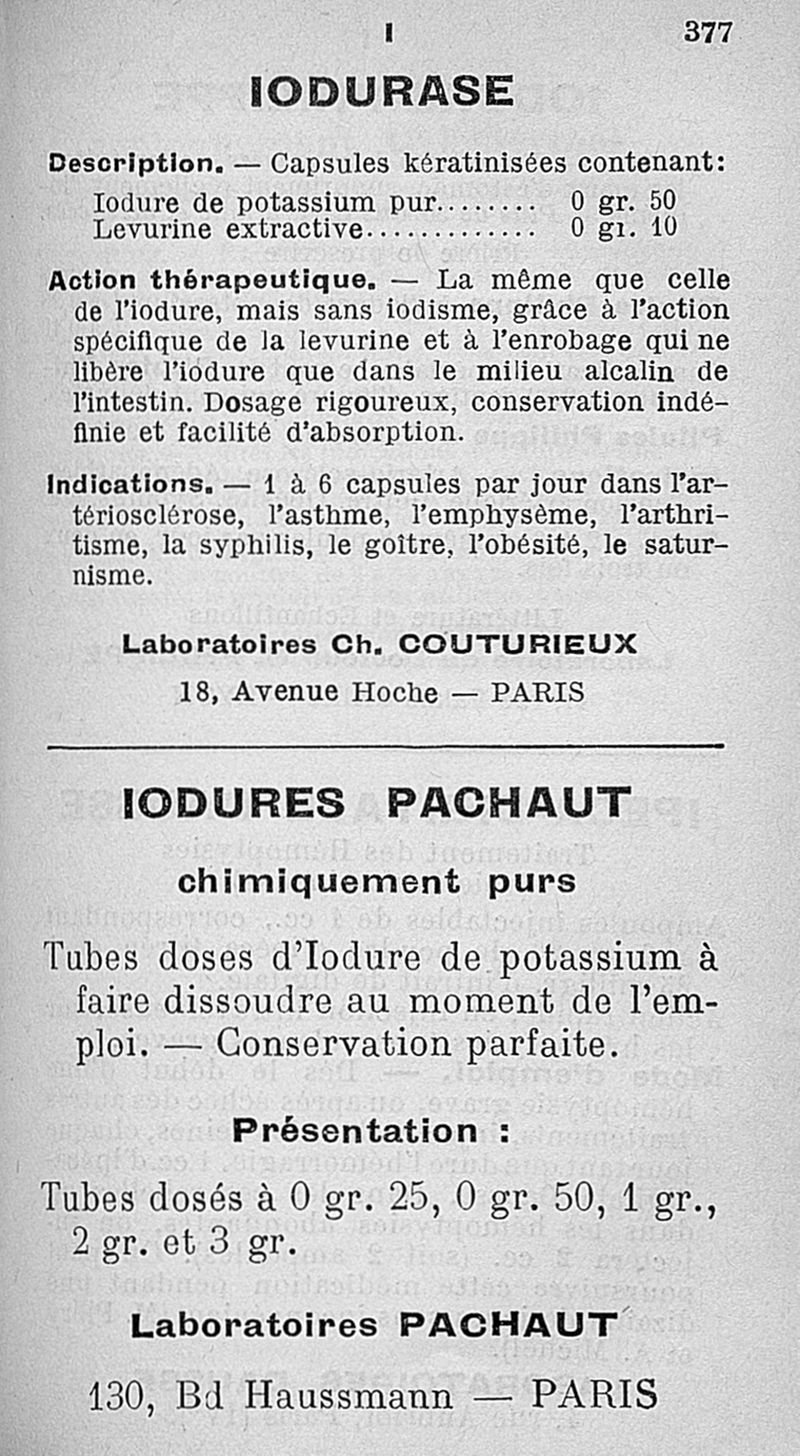 I 377

IODURASE

Description. — Capsules kératinisées contenant:
Iodure de potassium pur........ 0 gr. 50
Levurine extractive............ 0 gr. 10

Action thérapeutique. — La même que celle de l'iodure, mais sans iodisme, grâce à l'action spécifique de la levurine et à l'enrobage qui ne libère l'iodure que dans le milieu alcalin de l'intestin. Dosage rigoureux, conservation indéfinie et facilité d'absorption.

Indications. — 1 à 6 capsules par jour dans l'artériosclérose, l'asthme, l'emphysème, l'arthritisme, la syphilis, le goître, l'obésité, le saturnisme.

Laboratoires Ch. COUTURIEUX
18, Avenue Hoche — PARIS

IODURES PACHAUT
chimiquement purs

Tubes doses d'Iodure de potassium à faire dissoudre au moment de l'emploi. — Conservation parfaite.

Présentation :

Tubes dosés à 0 gr. 25, 0 gr. 50, 1 gr., 2 gr. et 3 gr.

Laboratoires PACHAUT
130, Bd Haussmann — PARIS